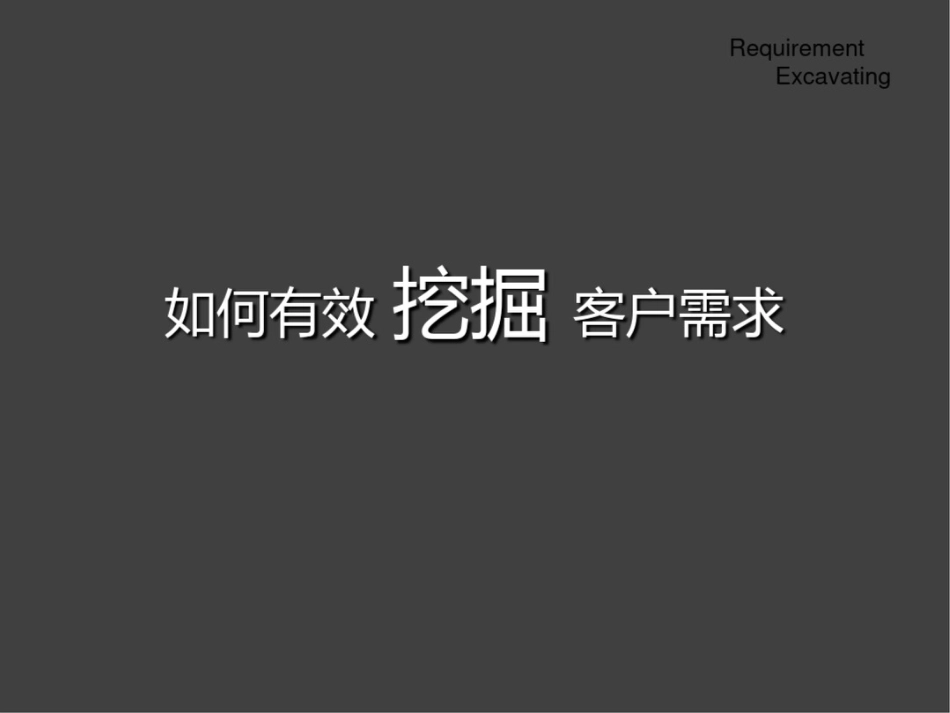 Requirement Excavating

如何有效 挖掘 客户需求